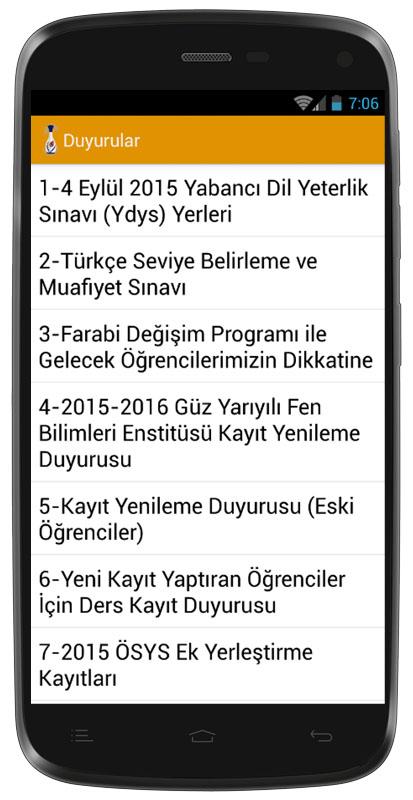 7:06

Duyurular

1-4 Eylül 2015 Yabancı Dil Yeterlik Sınavı (Ydys) Yerleri

2-Türkçe Seviye Belirleme ve Muafiyet Sınavı

3-Farabi Değişim Programı ile Gelecek Öğrencilerimizin Dikkatine

4-2015-2016 Güz Yarıyılı Fen Bilimleri Enstitüsü Kayıt Yenileme Duyurusu

5-Kayıt Yenileme Duyurusu (Eski Öğrenciler)

6-Yeni Kayıt Yaptıran Öğrenciler İçin Ders Kayıt Duyurusu

7-2015 ÖSYS Ek Yerleştirme Kayıtları